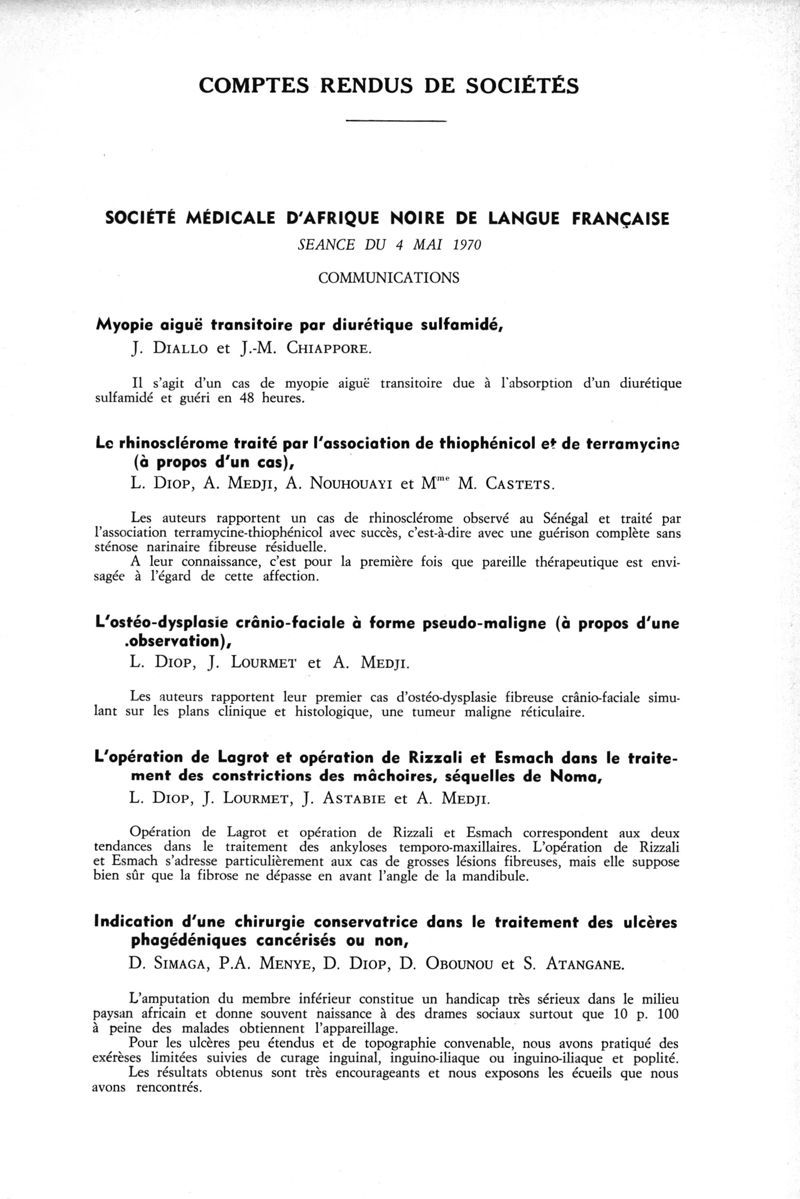 COMPTES RENDUS DE SOCIÉTÉS

SOCIÉTÉ MÉDICALE D'AFRIQUE NOIRE DE LANGUE FRANÇAISE

SEANCE DU 4 MAI 1970

COMMUNICATIONS

Myopie aiguë transitoire par diurétique sulfamidé,

J. DIALLO et J.-M. CHIAPPORE.

Il s'agit d'un cas de myopie aiguë transitoire due à l'absorption d'un diurétique sulfamidé et guéri en 48 heures.

Le rhinosclérome traité par l'association de thiophénicol et de terramycine (à propos d'un cas),

L. DIOP, A. MEDJI, A. NOUHOUAYI et M$^{me}$ M. CASTETS.

Les auteurs rapportent un cas de rhinosclérome observé au Sénégal et traité par l'association terramycine-thiophénicol avec succès, c'est-à-dire avec une guérison complète sans sténose narinaire fibreuse résiduelle.
A leur connaissance, c'est pour la première fois que pareille thérapeutique est envisagée à l'égard de cette affection.

L'ostéo-dysplasie crânio-faciale à forme pseudo-maligne (à propos d'une .observation),

L. DIOP, J. LOURMET et A. MEDJI.

Les auteurs rapportent leur premier cas d'ostéo-dysplasie fibreuse crânio-faciale simulant sur les plans clinique et histologique, une tumeur maligne réticulaire.

L'opération de Lagrot et opération de Rizzali et Esmach dans le traitement des constrictions des mâchoires, séquelles de Noma,

L. DIOP, J. LOURMET, J. ASTABIE et A. MEDJI.

Opération de Lagrot et opération de Rizzali et Esmach correspondent aux deux tendances dans le traitement des ankyloses temporo-maxillaires. L'opération de Rizzali et Esmach s'adresse particulièrement aux cas de grosses lésions fibreuses, mais elle suppose bien sûr que la fibrose ne dépasse en avant l'angle de la mandibule.

Indication d'une chirurgie conservatrice dans le traitement des ulcères phagédéniques cancérisés ou non,

D. SIMAGA, P.A. MENYE, D. DIOP, D. OBOUNOU et S. ATANGANE.

L'amputation du membre inférieur constitue un handicap très sérieux dans le milieu paysan africain et donne souvent naissance à des drames sociaux surtout que 10 p. 100 à peine des malades obtiennent l'appareillage.
Pour les ulcères peu étendus et de topographie convenable, nous avons pratiqué des exérèses limitées suivies de curage inguinal, inguino-iliaque ou inguino-iliaque et poplité.
Les résultats obtenus sont très encourageants et nous exposons les écueils que nous avons rencontrés.